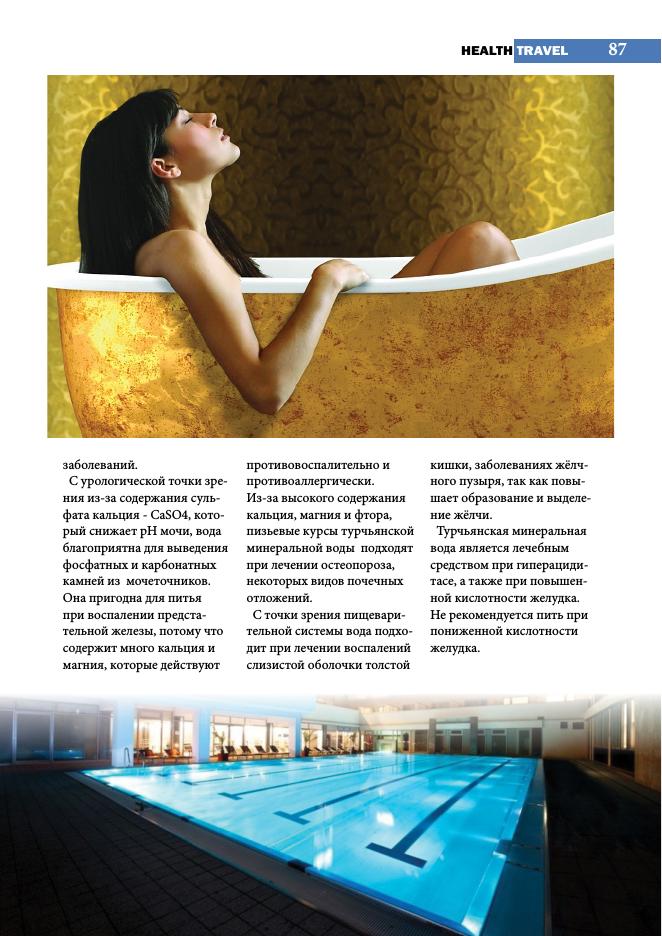 HEALTH TRAVEL 87

заболеваний.

С урологической точки зрения из-за содержания сульфата кальция - CaSO4, который снижает pH мочи, вода благоприятна для выведения фосфатных и карбонатных камней из мочеточников. Она пригодна для питья при воспалении предстательной железы, потому что содержит много кальция и магния, которые действуют противовоспалительно и противоаллергически. Из-за высокого содержания кальция, магния и фтора, пизьевые курсы турчьянской минеральной воды подходят при лечении остеопороза, некоторых видов почечных отложений.

С точки зрения пищеварительной системы вода подходит при лечении воспалений слизистой оболочки толстой кишки, заболеваниях жёлчного пузыря, так как повышает образование и выделение жёлчи.

Турчьянская минеральная вода является лечебным средством при гиперацидитасе, а также при повышенной кислотности желудка. Не рекомендуется пить при пониженной кислотности желудка.